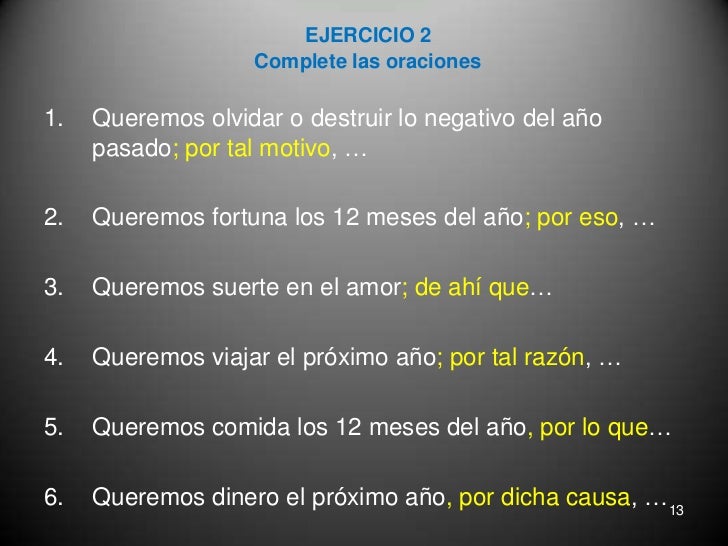 EJERCICIO 2
Complete las oraciones

1. Queremos olvidar o destruir lo negativo del año pasado; por tal motivo, …

2. Queremos fortuna los 12 meses del año; por eso, …

3. Queremos suerte en el amor; de ahí que…

4. Queremos viajar el próximo año; por tal razón, …

5. Queremos comida los 12 meses del año, por lo que…

6. Queremos dinero el próximo año, por dicha causa, …

13